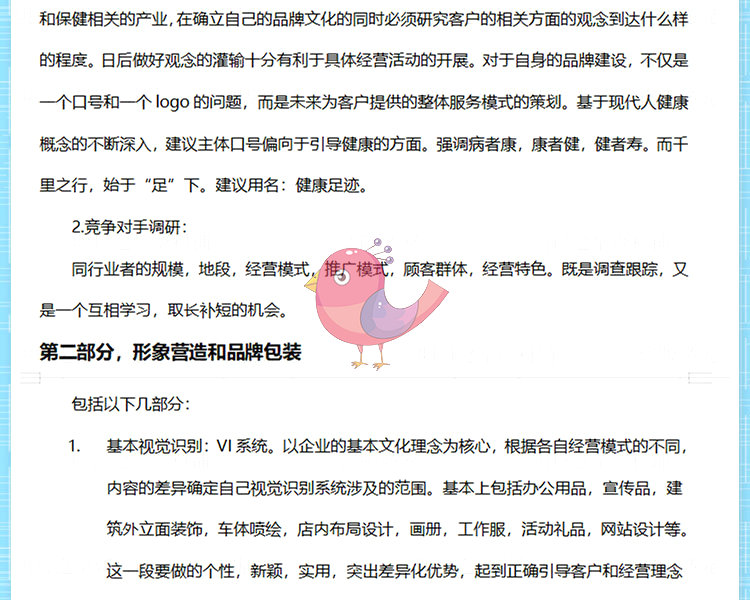 和保健相关的产业，在确立自己的品牌文化的同时必须研究客户的相关方面的观念到达什么样的程度。日后做好观念的灌输十分有利于具体经营活动的开展。对于自身的品牌建设，不仅是一个口号和一个 logo 的问题，而是未来为客户提供的整体服务模式的策划。基于现代人健康概念的不断深入，建议主体口号偏向于引导健康的方面。强调病者康，康者健，健者寿。而千里之行，始于“足”下。建议用名：健康足迹。

2.竞争对手调研：

同行业者的规模，地段，经营模式，推广模式，顾客群体，经营特色。既是调查跟踪，又是一个互相学习，取长补短的机会。

第二部分，形象营造和品牌包装

包括以下几部分：

1. 基本视觉识别：VI 系统。以企业的基本文化理念为核心，根据各自经营模式的不同，内容的差异确定自己视觉识别系统涉及的范围。基本上包括办公用品，宣传品，建筑外立面装饰，车体喷绘，店内布局设计，画册，工作服，活动礼品，网站设计等。这一段要做的个性，新颖，实用，突出差异化优势，起到正确引导客户和经营理念